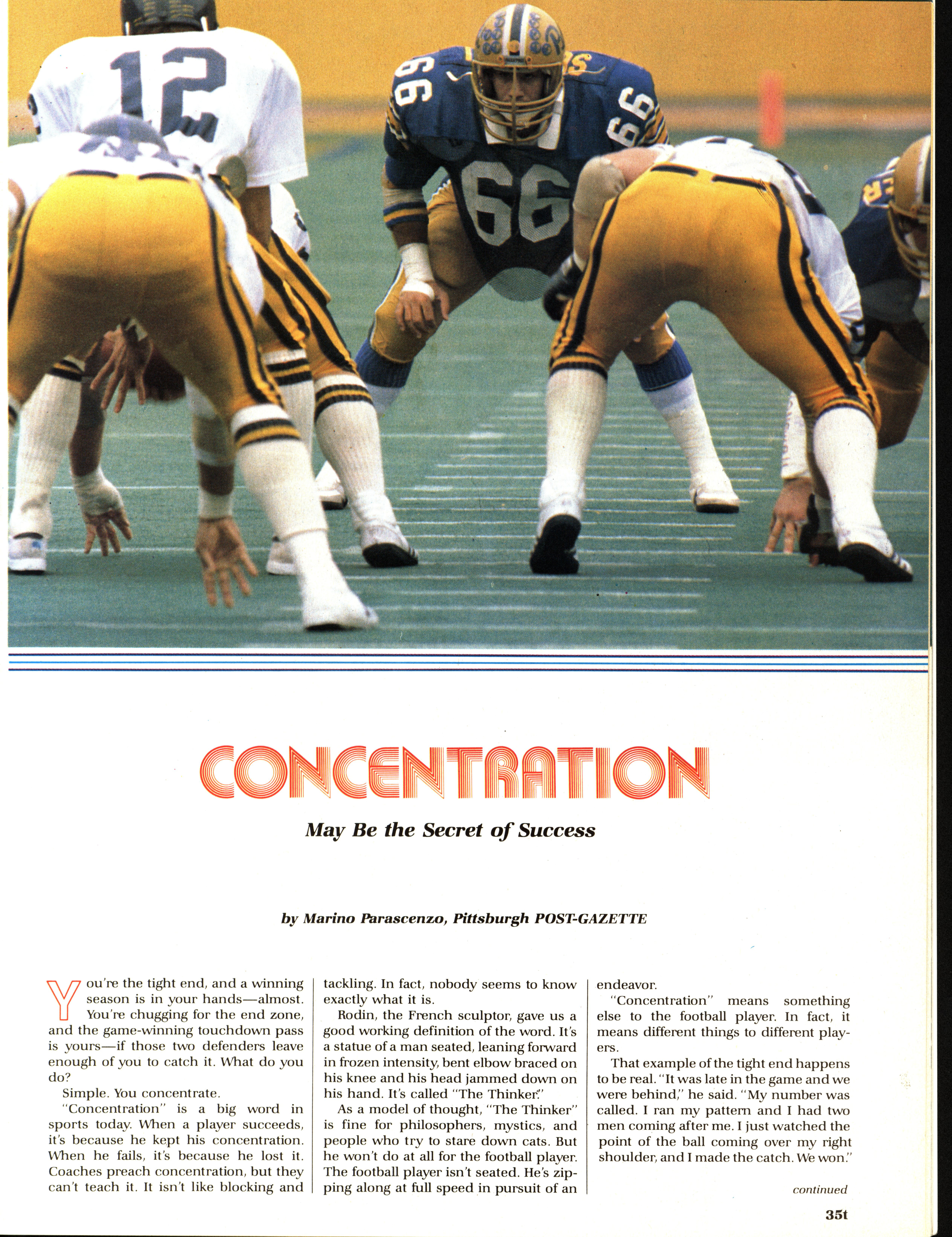 12

66

66

66

CONCENTRATION

May Be the Secret of Success

by Marino Parascenzo, Pittsburgh POST-GAZETTE

You're the tight end, and a winning season is in your hands—almost. You're chugging for the end zone, and the game-winning touchdown pass is yours—if those two defenders leave enough of you to catch it. What do you do?

Simple. You concentrate.

"Concentration" is a big word in sports today. When a player succeeds, it's because he kept his concentration. When he fails, it's because he lost it. Coaches preach concentration, but they can't teach it. It isn't like blocking and tackling. In fact, nobody seems to know exactly what it is.

Rodin, the French sculptor, gave us a good working definition of the word. It's a statue of a man seated, leaning forward in frozen intensity, bent elbow braced on his knee and his head jammed down on his hand. It's called "The Thinker."

As a model of thought, "The Thinker" is fine for philosophers, mystics, and people who try to stare down cats. But he won't do at all for the football player. The football player isn't seated. He's zipping along at full speed in pursuit of an endeavor.

"Concentration" means something else to the football player. In fact, it means different things to different players.

That example of the tight end happens to be real. "It was late in the game and we were behind," he said. "My number was called. I ran my pattern and I had two men coming after me. I just watched the point of the ball coming over my right shoulder, and I made the catch. We won."

continued

35t